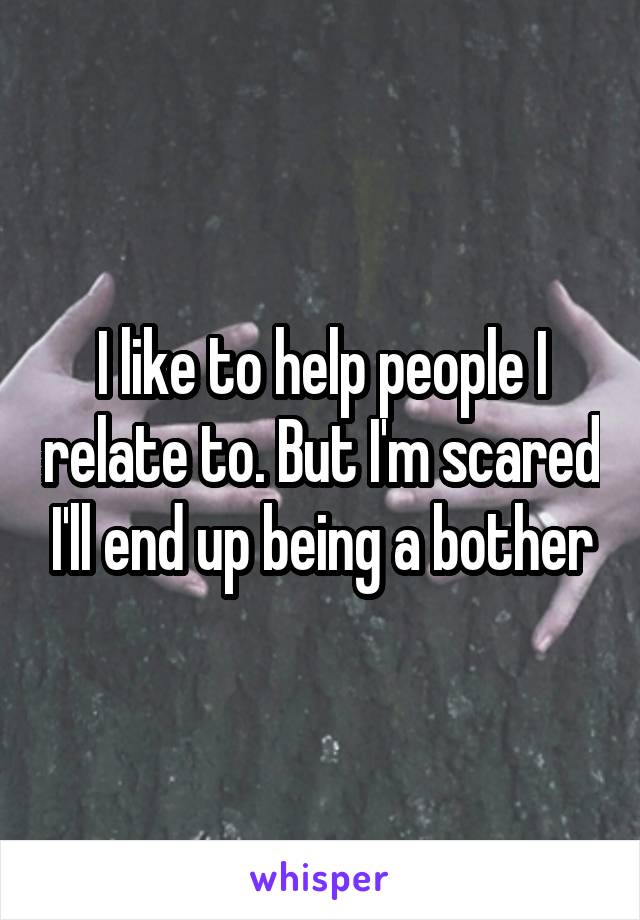 I like to help people I relate to. But I'm scared I'll end up being a bother

whisper